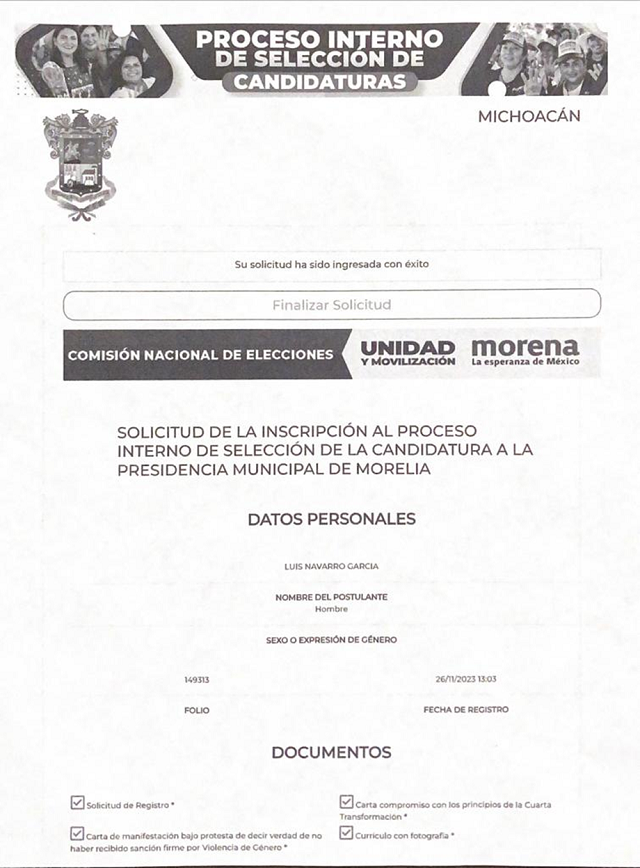 PROCESO INTERNO DE SELECCIÓN DE CANDIDATURAS

MICHOACÁN

Su solicitud ha sido ingresada con éxito

Finalizar Solicitud

COMISIÓN NACIONAL DE ELECCIONES

UNIDAD Y MOVILIZACIÓN

morena La esperanza de México

SOLICITUD DE LA INSCRIPCIÓN AL PROCESO INTERNO DE SELECCIÓN DE LA CANDIDATURA A LA PRESIDENCIA MUNICIPAL DE MORELIA

DATOS PERSONALES

LUIS NAVARRO GARCIA

NOMBRE DEL POSTULANTE

Hombre

SEXO O EXPRESIÓN DE GÉNERO

149313

FOLIO

26/11/2023 13:03

FECHA DE REGISTRO

DOCUMENTOS

Solicitud de Registro *

Carta de manifestación bajo protesta de decir verdad de no haber recibido sanción firme por Violencia de Género *

Carta compromiso con los principios de la Cuarta Transformación *

Curriculo con fotografía *